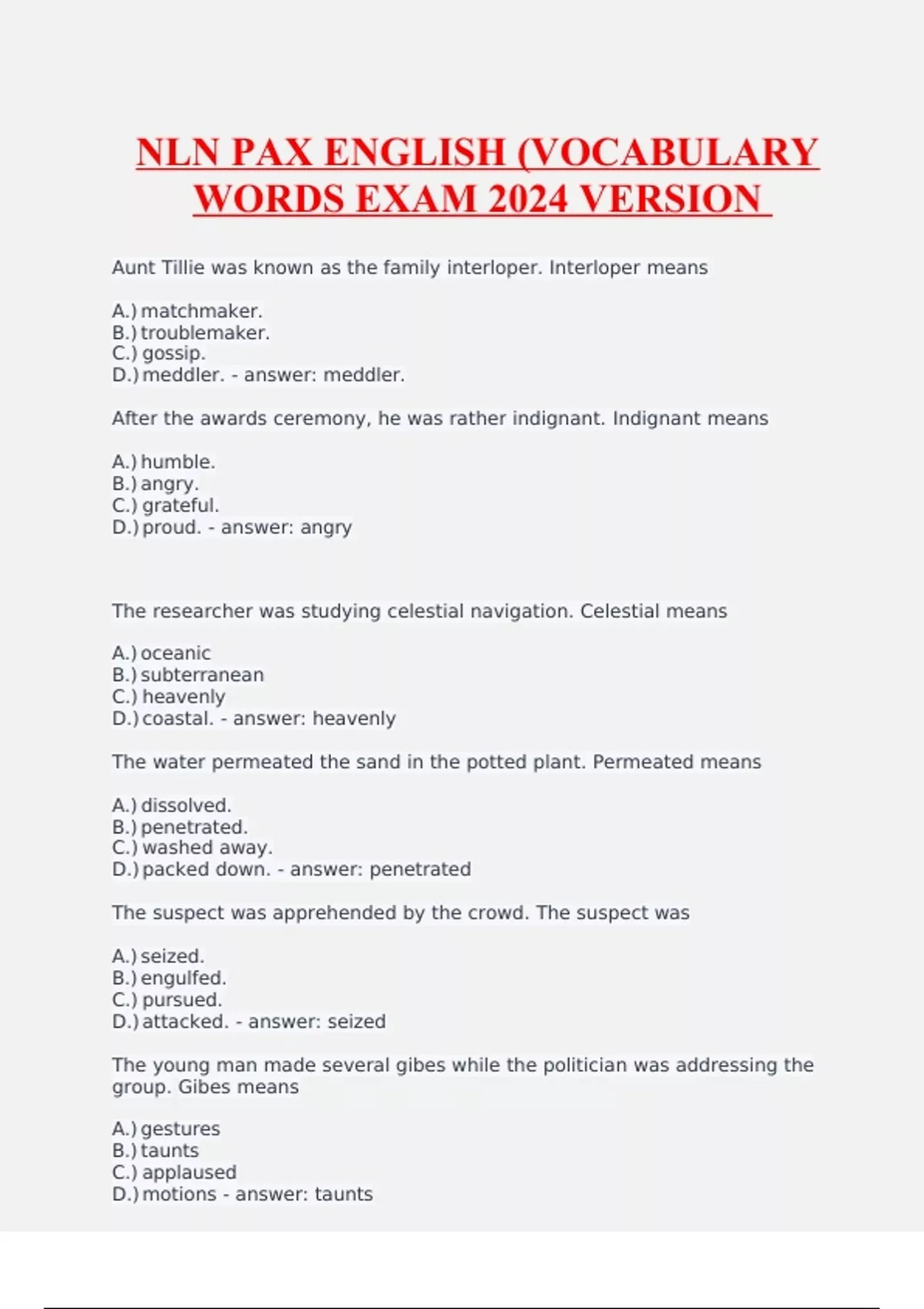 NLN PAX ENGLISH (VOCABULARY WORDS EXAM 2024 VERSION

Aunt Tillie was known as the family interloper. Interloper means

A.) matchmaker.
B.) troublemaker.
C.) gossip.
D.) meddler. - answer: meddler.

After the awards ceremony, he was rather indignant. Indignant means

A.) humble.
B.) angry.
C.) grateful.
D.) proud. - answer: angry

The researcher was studying celestial navigation. Celestial means

A.) oceanic
B.) subterranean
C.) heavenly
D.) coastal. - answer: heavenly

The water permeated the sand in the potted plant. Permeated means

A.) dissolved.
B.) penetrated.
C.) washed away.
D.) packed down. - answer: penetrated

The suspect was apprehended by the crowd. The suspect was

A.) seized.
B.) engulfed.
C.) pursued.
D.) attacked. - answer: seized

The young man made several gibes while the politician was addressing the group. Gibes means

A.) gestures
B.) taunts
C.) applaused
D.) motions - answer: taunts